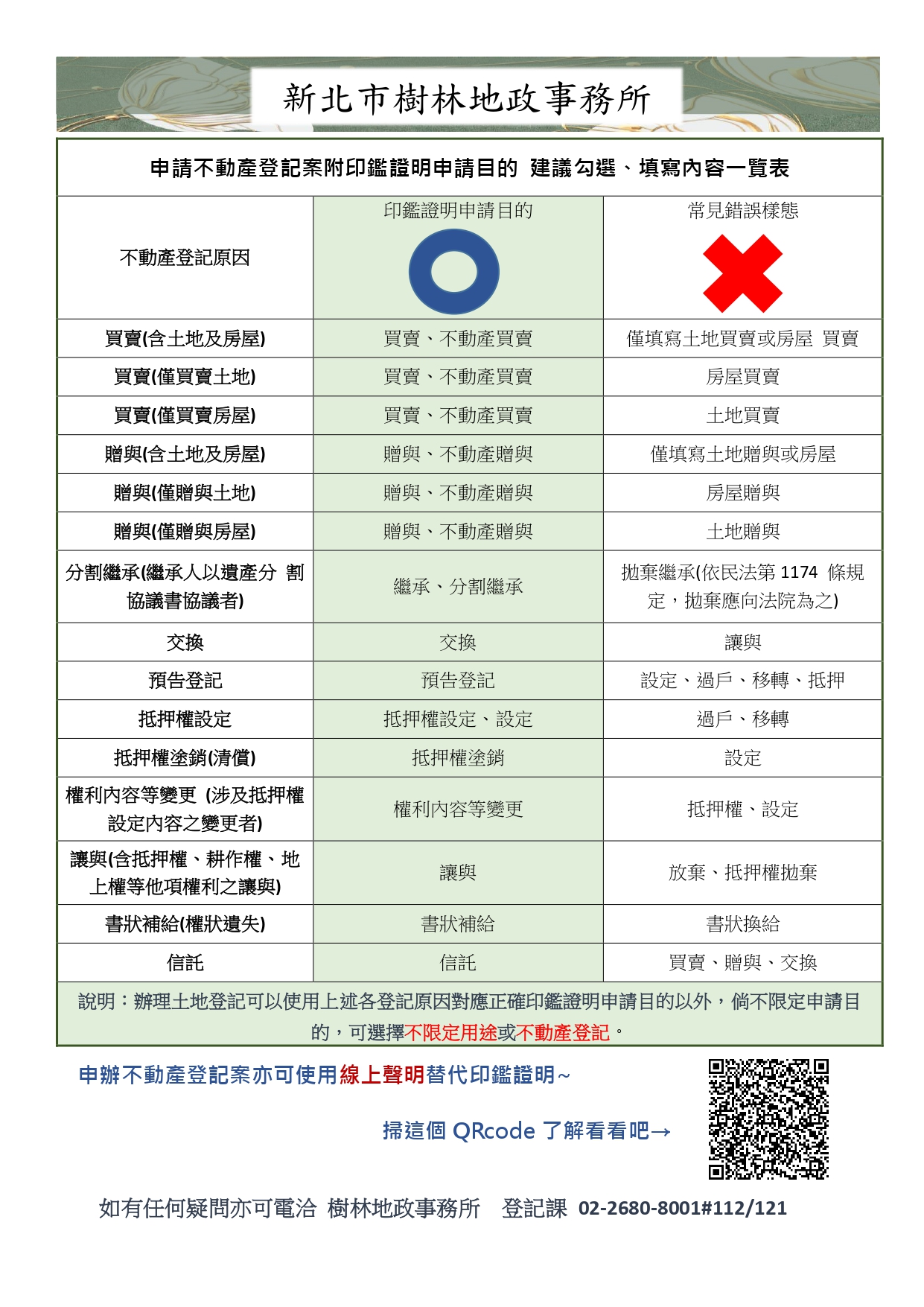 新北市樹林地政事務所

申請不動產登記案附印鑑證明申請目的 建議勾選、填寫內容一覽表

| 不動產登記原因 | 印鑑證明申請目的 | 常見錯誤樣態 |
|---|---|---|
| 買賣(含土地及房屋) | 買賣、不動產買賣 | 僅填寫土地買賣或房屋 買賣 |
| 買賣(僅買賣土地) | 買賣、不動產買賣 | 房屋買賣 |
| 買賣(僅買賣房屋) | 買賣、不動產買賣 | 土地買賣 |
| 贈與(含土地及房屋) | 贈與、不動產贈與 | 僅填寫土地贈與或房屋 |
| 贈與(僅贈與土地) | 贈與、不動產贈與 | 房屋贈與 |
| 贈與(僅贈與房屋) | 贈與、不動產贈與 | 土地贈與 |
| 分割繼承(繼承人以遺產分 割協議書協議者) | 繼承、分割繼承 | 拋棄繼承(依民法第 1174 條規定，拋棄應向法院為之) |
| 交換 | 交換 | 讓與 |
| 預告登記 | 預告登記 | 設定、過戶、移轉、抵押 |
| 抵押權設定 | 抵押權設定、設定 | 過戶、移轉 |
| 抵押權塗銷(清償) | 抵押權塗銷 | 設定 |
| 權利內容等變更 (涉及抵押權設定內容之變更者) | 權利內容等變更 | 抵押權、設定 |
| 讓與(含抵押權、耕作權、地上權等他項權利之讓與) | 讓與 | 放棄、抵押權拋棄 |
| 書狀補給(權狀遺失) | 書狀補給 | 書狀換給 |
| 信託 | 信託 | 買賣、贈與、交換 |

說明：辦理土地登記可以使用上述各登記原因對應正確印鑑證明申請目的以外，倘不限定申請目的，可選擇不限定用途或不動產登記。

申辦不動產登記案亦可使用線上聲明替代印鑑證明~

掃這個 QRcode 了解看看吧→

如有任何疑問亦可電洽 樹林地政事務所 登記課 02-2680-8001#112/121